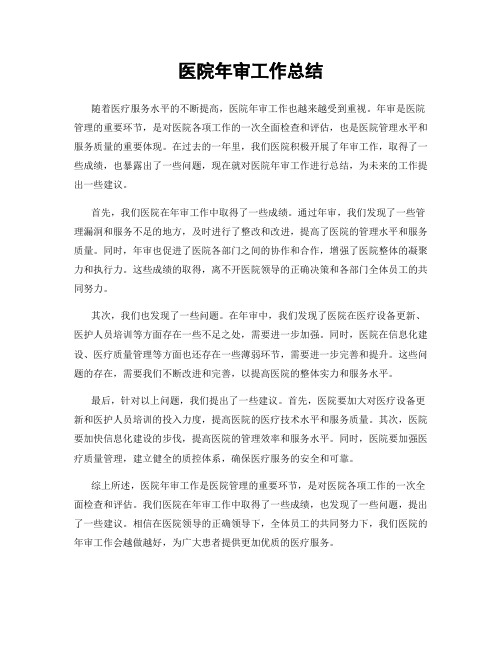 医院年审工作总结

随着医疗服务水平的不断提高，医院年审工作也越来越受到重视。年审是医院管理的重要环节，是对医院各项工作的一次全面检查和评估，也是医院管理水平和服务质量的重要体现。在过去的一年里，我们医院积极开展了年审工作，取得了一些成绩，也暴露出了一些问题，现在就对医院年审工作进行总结，为未来的工作提出一些建议。

首先，我们医院在年审工作中取得了一些成绩。通过年审，我们发现了一些管理漏洞和服务不足的地方，及时进行了整改和改进，提高了医院的管理水平和服务质量。同时，年审也促进了医院各部门之间的协作和合作，增强了医院整体的凝聚力和执行力。这些成绩的取得，离不开医院领导的正确决策和各部门全体员工的共同努力。

其次，我们也发现了一些问题。在年审中，我们发现了医院在医疗设备更新、医护人员培训等方面存在一些不足之处，需要进一步加强。同时，医院在信息化建设、医疗质量管理等方面也还存在一些薄弱环节，需要进一步完善和提升。这些问题的存在，需要我们不断改进和完善，以提高医院的整体实力和服务水平。

最后，针对以上问题，我们提出了一些建议。首先，医院要加大对医疗设备更新和医护人员培训的投入力度，提高医院的医疗技术水平和服务质量。其次，医院要加快信息化建设的步伐，提高医院的管理效率和服务水平。同时，医院要加强医疗质量管理，建立健全的质控体系，确保医疗服务的安全和可靠。

综上所述，医院年审工作是医院管理的重要环节，是对医院各项工作的一次全面检查和评估。我们医院在年审工作中取得了一些成绩，也发现了一些问题，提出了一些建议。相信在医院领导的正确领导下，全体员工的共同努力下，我们医院的年审工作会越做越好，为广大患者提供更加优质的医疗服务。